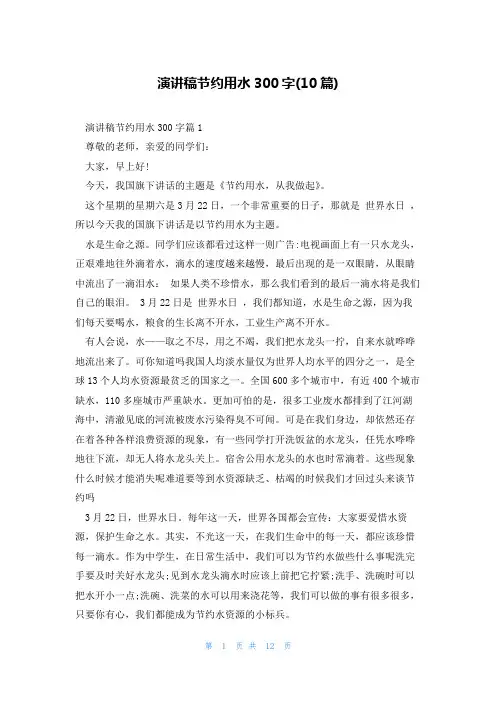 演讲稿节约用水 300 字(10 篇)

演讲稿节约用水 300 字篇 1

尊敬的老师，亲爱的同学们:

大家，早上好!

今天，我国旗下讲话的主题是《节约用水，从我做起》。

这个星期的星期六是 3 月 22 日，一个非常重要的日子，那就是 世界水日 ，所以今天我的国旗下讲话是以节约用水为主题。

水是生命之源。同学们应该都看过这样一则广告:电视画面上有一只水龙头，正艰难地往外滴着水，滴水的速度越来越慢，最后出现的是一双眼睛，从眼睛中流出了一滴泪水： 如果人类不珍惜水，那么我们看到的最后一滴水将是我们自己的眼泪。 3 月 22 日是 世界水日 ，我们都知道，水是生命之源，因为我们每天要喝水，粮食的生长离不开水，工业生产离不开水。

有人会说，水——取之不尽，用之不竭，我们把水龙头一拧，自来水就哗哗地流出来了。可你知道吗我国人均淡水量仅为世界人均水平的四分之一，是全球 13 个人均水资源最贫乏的国家之一。全国 600 多个城市中，有近 400 个城市缺水，110 多座城市严重缺水。更加可怕的是，很多工业废水都排到了江河湖海中，清澈见底的河流被废水污染得臭不可闻。可是在我们身边，却依然还存在着各种各样浪费资源的现象，有一些同学打开洗饭盆的水龙头，任凭水哗哗地往下流，却无人将水龙头关上。宿舍公用水龙头的水也时常滴着。这些现象什么时候才能消失呢难道要等到水资源缺乏、枯竭的时候我们才回过头来谈节约吗

3 月 22 日，世界水日。每年这一天，世界各国都会宣传：大家要爱惜水资源，保护生命之水。其实，不光这一天，在我们生命中的每一天，都应该珍惜每一滴水。作为中学生，在日常生活中，我们可以为节约水做些什么事呢洗完手要及时关好水龙头;见到水龙头滴水时应该上前把它拧紧;洗手、洗碗时可以把水开小一点;洗碗、洗菜的水可以用来浇花等，我们可以做的事有很多很多，只要你有心，我们都能成为节约水资源的小标兵。

第 1 页 共 12 页